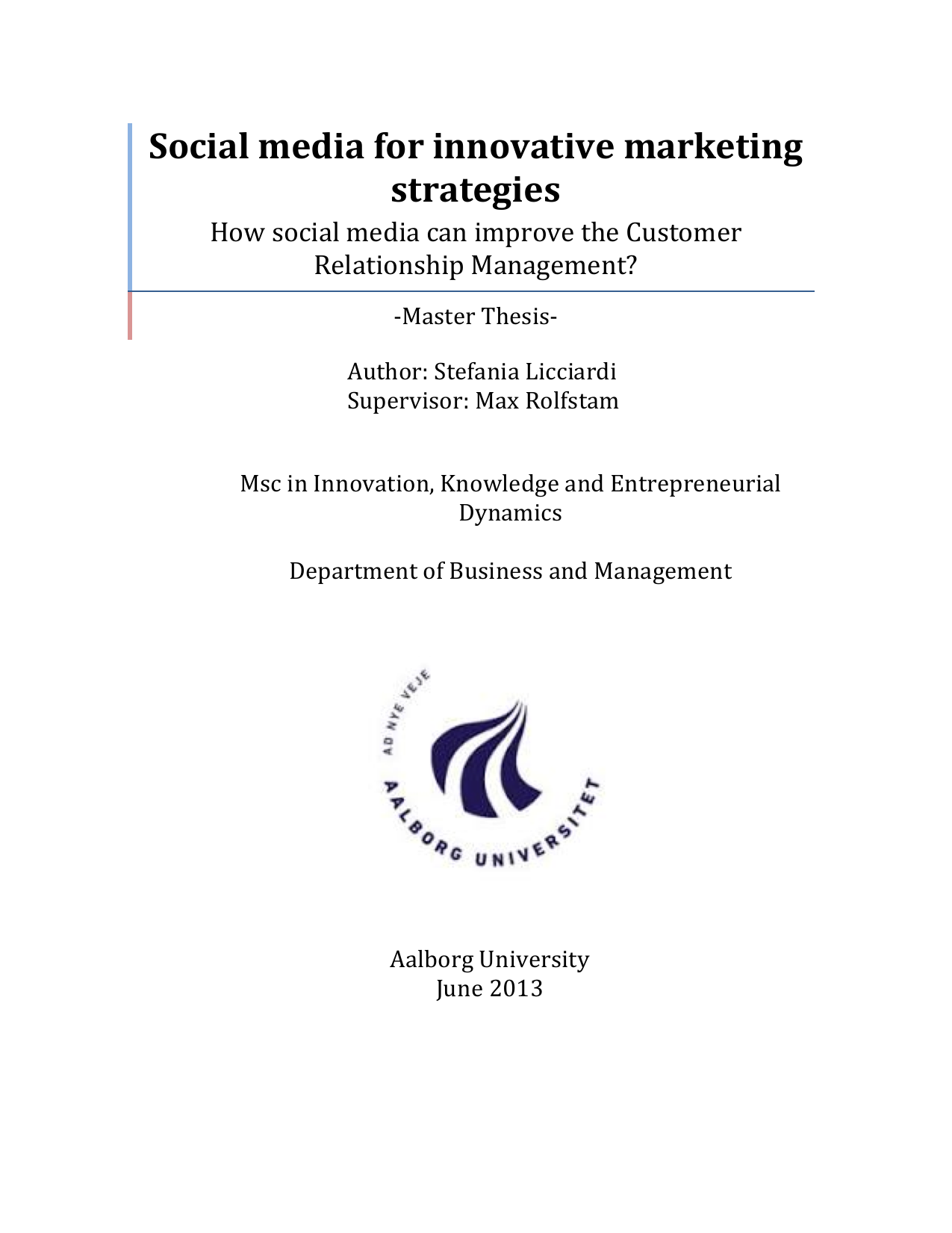 Social media for innovative marketing strategies

How social media can improve the Customer Relationship Management?

-Master Thesis-

Author: Stefania Licciardi
Supervisor: Max Rolfstam

Msc in Innovation, Knowledge and Entrepreneurial Dynamics

Department of Business and Management

AD NYE VEJE

AALBORG UNIVERSITET

Aalborg University
June 2013